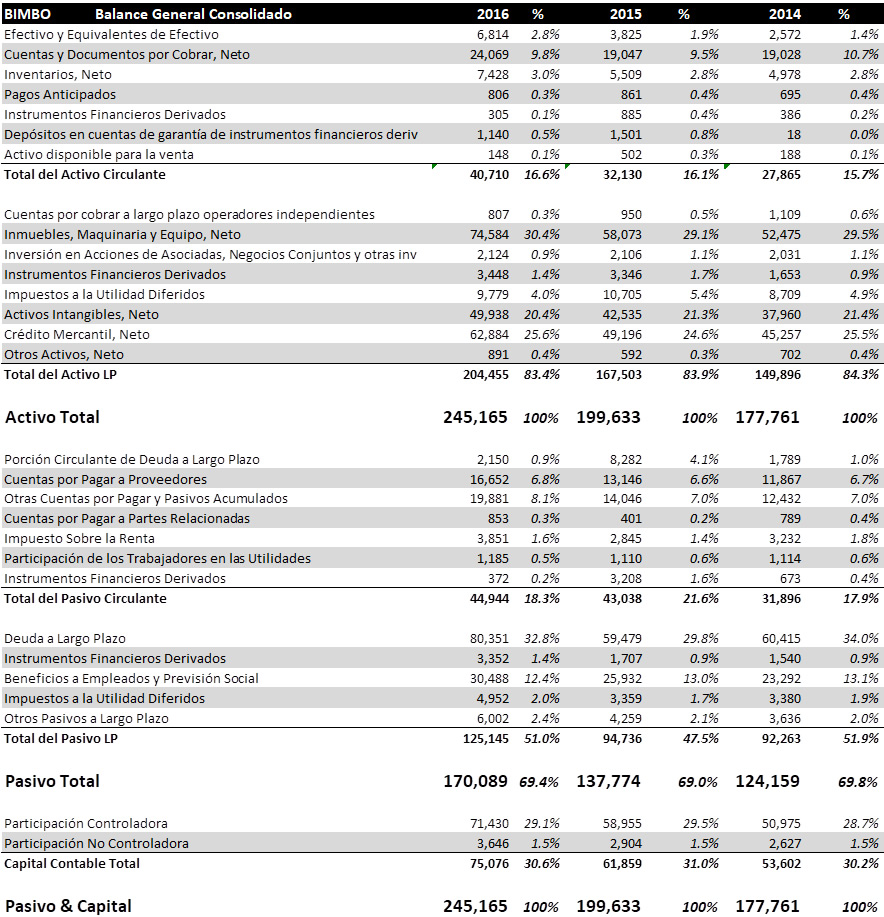 | BIMBO Balance General Consolidado | 2016 | % | 2015 | % | 2014 | % |
|---|---|---|---|---|---|---|
| Efectivo y Equivalentes de Efectivo | 6,814 | 2.8% | 3,825 | 1.9% | 2,572 | 1.4% |
| Cuentas y Documentos por Cobrar, Neto | 24,069 | 9.8% | 19,047 | 9.5% | 19,028 | 10.7% |
| Inventarios, Neto | 7,428 | 3.0% | 5,509 | 2.8% | 4,978 | 2.8% |
| Pagos Anticipados | 806 | 0.3% | 861 | 0.4% | 695 | 0.4% |
| Instrumentos Financieros Derivados | 305 | 0.1% | 885 | 0.4% | 386 | 0.2% |
| Depósitos en cuentas de garantía de instrumentos financieros deriv | 1,140 | 0.5% | 1,501 | 0.8% | 18 | 0.0% |
| Activo disponible para la venta | 148 | 0.1% | 502 | 0.3% | 188 | 0.1% |
| Total del Activo Circulante | 40,710 | 16.6% | 32,130 | 16.1% | 27,865 | 15.7% |
| Cuentas por cobrar a largo plazo operadores independientes | 807 | 0.3% | 950 | 0.5% | 1,109 | 0.6% |
| Inmuebles, Maquinaria y Equipo, Neto | 74,584 | 30.4% | 58,073 | 29.1% | 52,475 | 29.5% |
| Inversión en Acciones de Asociadas, Negocios Conjuntos y otras inv | 2,124 | 0.9% | 2,106 | 1.1% | 2,031 | 1.1% |
| Instrumentos Financieros Derivados | 3,448 | 1.4% | 3,346 | 1.7% | 1,653 | 0.9% |
| Impuestos a la Utilidad Diferidos | 9,779 | 4.0% | 10,705 | 5.4% | 8,709 | 4.9% |
| Activos Intangibles, Neto | 49,938 | 20.4% | 42,535 | 21.3% | 37,960 | 21.4% |
| Crédito Mercantil, Neto | 62,884 | 25.6% | 49,196 | 24.6% | 45,257 | 25.5% |
| Otros Activos, Neto | 891 | 0.4% | 592 | 0.3% | 702 | 0.4% |
| Total del Activo LP | 204,455 | 83.4% | 167,503 | 83.9% | 149,896 | 84.3% |
| Activo Total | 245,165 | 100% | 199,633 | 100% | 177,761 | 100% |
| Porción Circulante de Deuda a Largo Plazo | 2,150 | 0.9% | 8,282 | 4.1% | 1,789 | 1.0% |
| Cuentas por Pagar a Proveedores | 16,652 | 6.8% | 13,146 | 6.6% | 11,867 | 6.7% |
| Otras Cuentas por Pagar y Pasivos Acumulados | 19,881 | 8.1% | 14,046 | 7.0% | 12,432 | 7.0% |
| Cuentas por Pagar a Partes Relacionadas | 853 | 0.3% | 401 | 0.2% | 789 | 0.4% |
| Impuesto Sobre la Renta | 3,851 | 1.6% | 2,845 | 1.4% | 3,232 | 1.8% |
| Participación de los Trabajadores en las Utilidades | 1,185 | 0.5% | 1,110 | 0.6% | 1,114 | 0.6% |
| Instrumentos Financieros Derivados | 372 | 0.2% | 3,208 | 1.6% | 673 | 0.4% |
| Total del Pasivo Circulante | 44,944 | 18.3% | 43,038 | 21.6% | 31,896 | 17.9% |
| Deuda a Largo Plazo | 80,351 | 32.8% | 59,479 | 29.8% | 60,415 | 34.0% |
| Instrumentos Financieros Derivados | 3,352 | 1.4% | 1,707 | 0.9% | 1,540 | 0.9% |
| Beneficios a Empleados y Previsión Social | 30,488 | 12.4% | 25,932 | 13.0% | 23,292 | 13.1% |
| Impuestos a la Utilidad Diferidos | 4,952 | 2.0% | 3,359 | 1.7% | 3,380 | 1.9% |
| Otros Pasivos a Largo Plazo | 6,002 | 2.4% | 4,259 | 2.1% | 3,636 | 2.0% |
| Total del Pasivo LP | 125,145 | 51.0% | 94,736 | 47.5% | 92,263 | 51.9% |
| Pasivo Total | 170,089 | 69.4% | 137,774 | 69.0% | 124,159 | 69.8% |
| Participación Controladora | 71,430 | 29.1% | 58,955 | 29.5% | 50,975 | 28.7% |
| Participación No Controladora | 3,646 | 1.5% | 2,904 | 1.5% | 2,627 | 1.5% |
| Capital Contable Total | 75,076 | 30.6% | 61,859 | 31.0% | 53,602 | 30.2% |
| Pasivo & Capital | 245,165 | 100% | 199,633 | 100% | 177,761 | 100% |